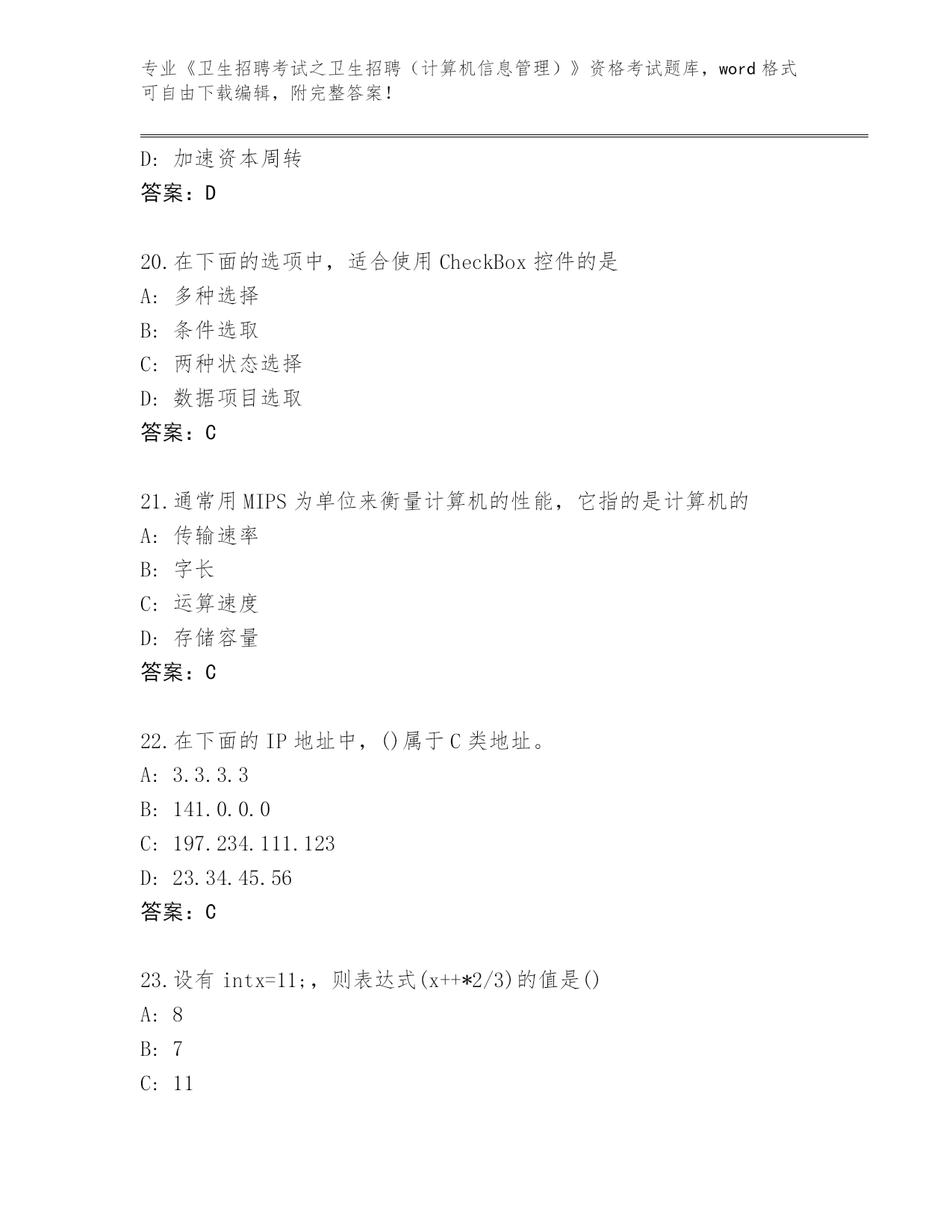 专业《卫生招聘考试之卫生招聘（计算机信息管理）》资格考试题库，word 格式可自由下载编辑，附完整答案！

D: 加速资本周转
答案：D

20.在下面的选项中，适合使用 CheckBox 控件的是
A: 多种选择
B: 条件选取
C: 两种状态选择
D: 数据项目选取
答案：C

21.通常用 MIPS 为单位来衡量计算机的性能，它指的是计算机的
A: 传输速率
B: 字长
C: 运算速度
D: 存储容量
答案：C

22.在下面的 IP 地址中，()属于 C 类地址。
A: 3.3.3.3
B: 141.0.0.0
C: 197.234.111.123
D: 23.34.45.56
答案：C

23.设有 intx=11;，则表达式(x++*2/3)的值是()
A: 8
B: 7
C: 11